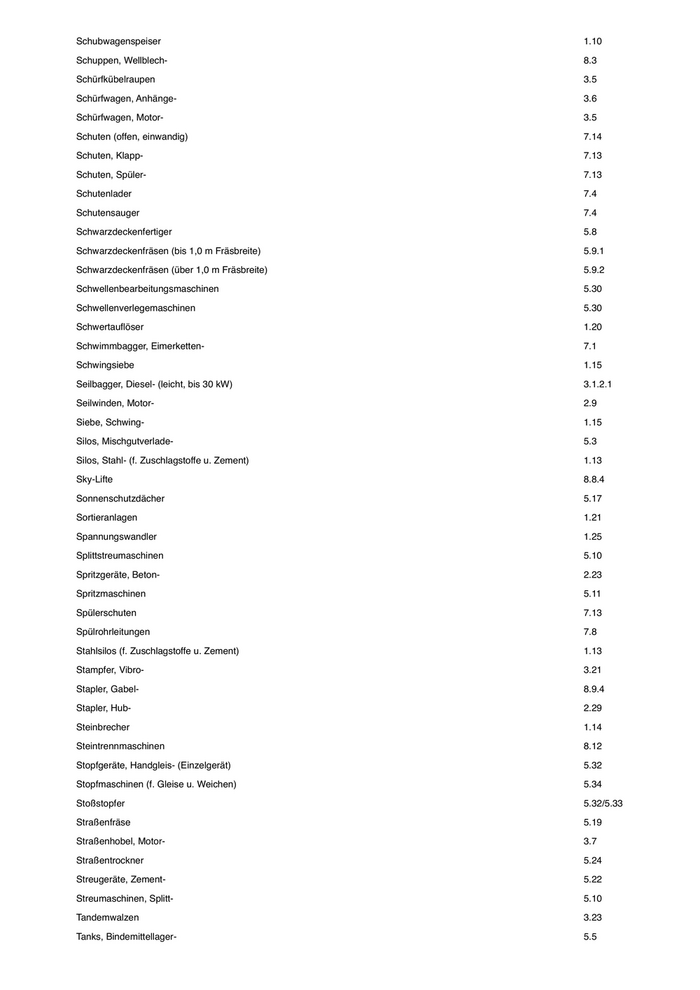 | | |
|---|---|
| Schubwagenspeiser | 1.10 |
| Schuppen, Wellblech- | 8.3 |
| Schürfkübelraupen | 3.5 |
| Schürfwagen, Anhänge- | 3.6 |
| Schürfwagen, Motor- | 3.5 |
| Schuten (offen, einwandig) | 7.14 |
| Schuten, Klapp- | 7.13 |
| Schuten, Spüler- | 7.13 |
| Schutenlader | 7.4 |
| Schutensauger | 7.4 |
| Schwarzdeckenfertiger | 5.8 |
| Schwarzdeckenfräsen (bis 1,0 m Fräsbreite) | 5.9.1 |
| Schwarzdeckenfräsen (über 1,0 m Fräsbreite) | 5.9.2 |
| Schwellenbearbeitungsmaschinen | 5.30 |
| Schwellenverlegemaschinen | 5.30 |
| Schwertauflöser | 1.20 |
| Schwimmbagger, Eimerketten- | 7.1 |
| Schwingsiebe | 1.15 |
| Seilbagger, Diesel- (leicht, bis 30 kW) | 3.1.2.1 |
| Seilwinden, Motor- | 2.9 |
| Siebe, Schwing- | 1.15 |
| Silos, Mischgutverlade- | 5.3 |
| Silos, Stahl- (f. Zuschlagstoffe u. Zement) | 1.13 |
| Sky-Lifte | 8.8.4 |
| Sonnenschutzdächer | 5.17 |
| Sortieranlagen | 1.21 |
| Spannungswandler | 1.25 |
| Splittstreumaschinen | 5.10 |
| Spritzgeräte, Beton- | 2.23 |
| Spritzmaschinen | 5.11 |
| Spülerschuten | 7.13 |
| Spülrohrleitungen | 7.8 |
| Stahlsilos (f. Zuschlagstoffe u. Zement) | 1.13 |
| Stampfer, Vibro- | 3.21 |
| Stapler, Gabel- | 8.9.4 |
| Stapler, Hub- | 2.29 |
| Steinbrecher | 1.14 |
| Steintrennmaschinen | 8.12 |
| Stopfgeräte, Handgleis- (Einzelgerät) | 5.32 |
| Stopfmaschinen (f. Gleise u. Weichen) | 5.34 |
| Stoßstopfer | 5.32/5.33 |
| Straßenfräse | 5.19 |
| Straßenhobel, Motor- | 3.7 |
| Straßentrockner | 5.24 |
| Streugeräte, Zement- | 5.22 |
| Streumaschinen, Splitt- | 5.10 |
| Tandemwalzen | 3.23 |
| Tanks, Bindemittellager- | 5.5 |